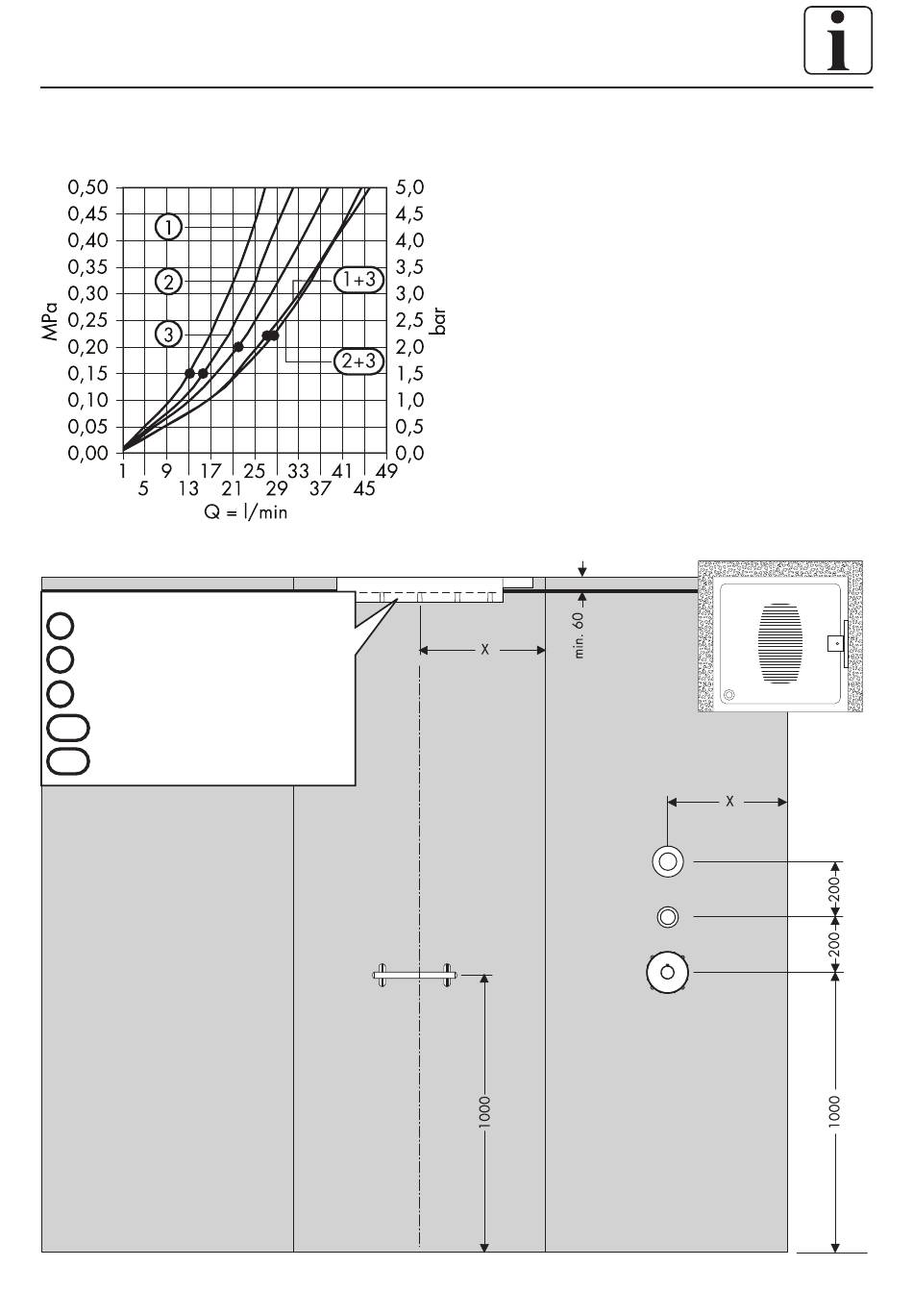 i

0,50
0,45
0,40
0,35
0,30
0,25
0,20
0,15
0,10
0,05
0,00

MPa

5,0
4,5
4,0
3,5
3,0
2,5
2,0
1,5
1,0
0,5
0,0

bar

1
2
3
1+3
2+3

1 9 17 25 33 41 49
5 13 21 29 37 45
Q = l/min

X
min. 60

X

200
200
1000
1000